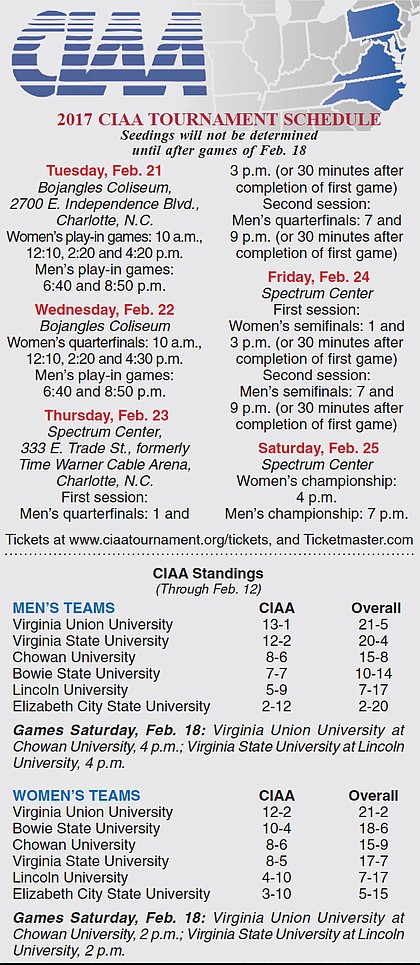 CIAA

2017 CIAA TOURNAMENT SCHEDULE
Seedings will not be determined until after games of Feb. 18

Tuesday, Feb. 21
Bojangles Coliseum, 2700 E. Independence Blvd., Charlotte, N.C.
Women's play-in games: 10 a.m., 12:10, 2:20 and 4:20 p.m.
Men's play-in games: 6:40 and 8:50 p.m.

Wednesday, Feb. 22
Bojangles Coliseum
Women's quarterfinals: 10 a.m., 12:10, 2:20 and 4:30 p.m.
Men's play-in games: 6:40 and 8:50 p.m.

Thursday, Feb. 23
Spectrum Center, 333 E. Trade St., formerly Time Warner Cable Arena, Charlotte, N.C.
First session:
Men's quarterfinals: 1 and 3 p.m. (or 30 minutes after completion of first game)
Second session:
Men's quarterfinals: 7 and 9 p.m. (or 30 minutes after completion of first game)

Friday, Feb. 24
Spectrum Center
First session:
Women's semifinals: 1 and 3 p.m. (or 30 minutes after completion of first game)
Second session:
Men's semifinals: 7 and 9 p.m. (or 30 minutes after completion of first game)

Saturday, Feb. 25
Spectrum Center
Women's championship: 4 p.m.
Men's championship: 7 p.m.

Tickets at www.ciaatournament.org/tickets, and Ticketmaster.com

CIAA Standings
(Through Feb. 12)

| MEN'S TEAMS | CIAA | Overall |
|---|---|---|
| Virginia Union University | 13-1 | 21-5 |
| Virginia State University | 12-2 | 20-4 |
| Chowan University | 8-6 | 15-8 |
| Bowie State University | 7-7 | 10-14 |
| Lincoln University | 5-9 | 7-17 |
| Elizabeth City State University | 2-12 | 2-20 |

Games Saturday, Feb. 18: Virginia Union University at Chowan University, 4 p.m.; Virginia State University at Lincoln University, 4 p.m.

| WOMEN'S TEAMS | CIAA | Overall |
|---|---|---|
| Virginia Union University | 12-2 | 21-2 |
| Bowie State University | 10-4 | 18-6 |
| Chowan University | 8-6 | 15-9 |
| Virginia State University | 8-5 | 17-7 |
| Lincoln University | 4-10 | 7-17 |
| Elizabeth City State University | 3-10 | 5-15 |

Games Saturday, Feb. 18: Virginia Union University at Chowan University, 2 p.m.; Virginia State University at Lincoln University, 2 p.m.